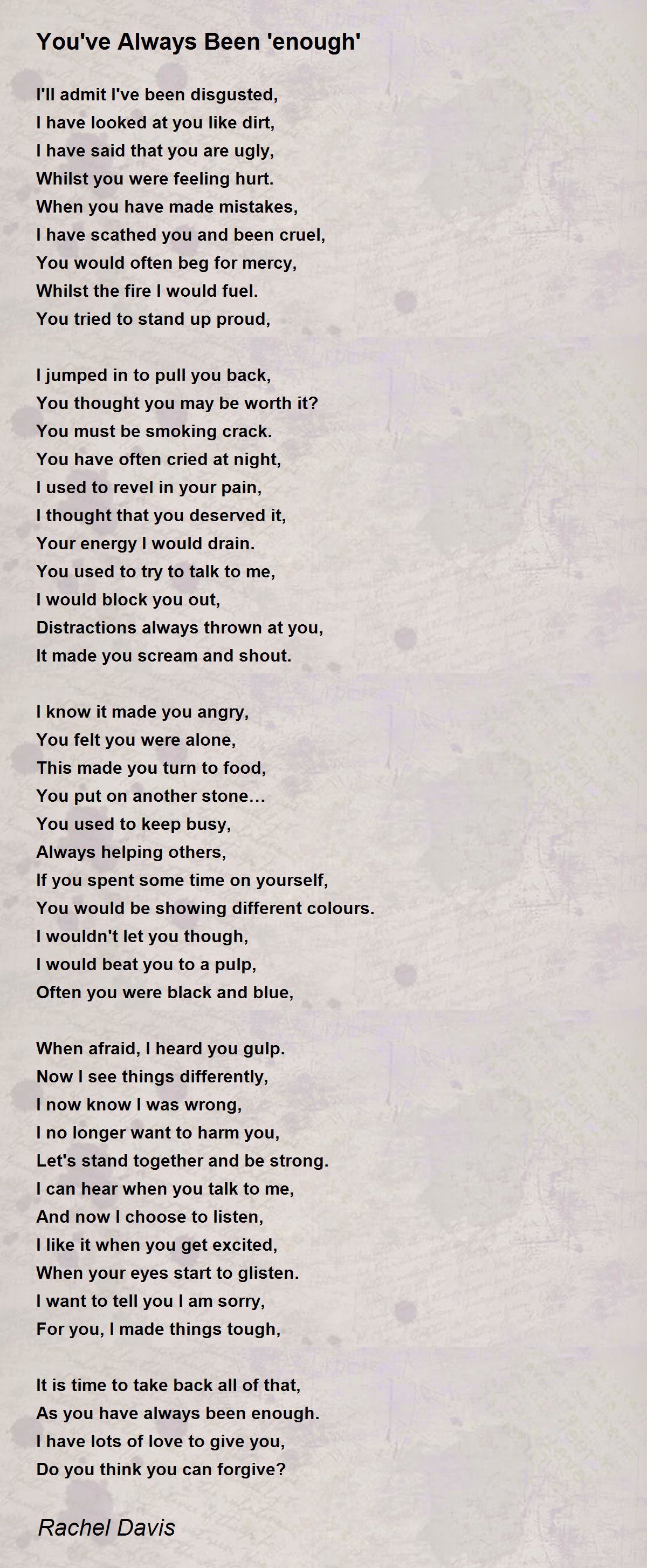 You've Always Been 'enough'

I'll admit I've been disgusted,
I have looked at you like dirt,
I have said that you are ugly,
Whilst you were feeling hurt.
When you have made mistakes,
I have scathed you and been cruel,
You would often beg for mercy,
Whilst the fire I would fuel.
You tried to stand up proud,

I jumped in to pull you back,
You thought you may be worth it?
You must be smoking crack.
You have often cried at night,
I used to revel in your pain,
I thought that you deserved it,
Your energy I would drain.
You used to try to talk to me,
I would block you out,
Distractions always thrown at you,
It made you scream and shout.

I know it made you angry,
You felt you were alone,
This made you turn to food,
You put on another stone...
You used to keep busy,
Always helping others,
If you spent some time on yourself,
You would be showing different colours.
I wouldn't let you though,
I would beat you to a pulp,
Often you were black and blue,

When afraid, I heard you gulp.
Now I see things differently,
I now know I was wrong,
I no longer want to harm you,
Let's stand together and be strong.
I can hear when you talk to me,
And now I choose to listen,
I like it when you get excited,
When your eyes start to glisten.
I want to tell you I am sorry,
For you, I made things tough,

It is time to take back all of that,
As you have always been enough.
I have lots of love to give you,
Do you think you can forgive?

Rachel Davis